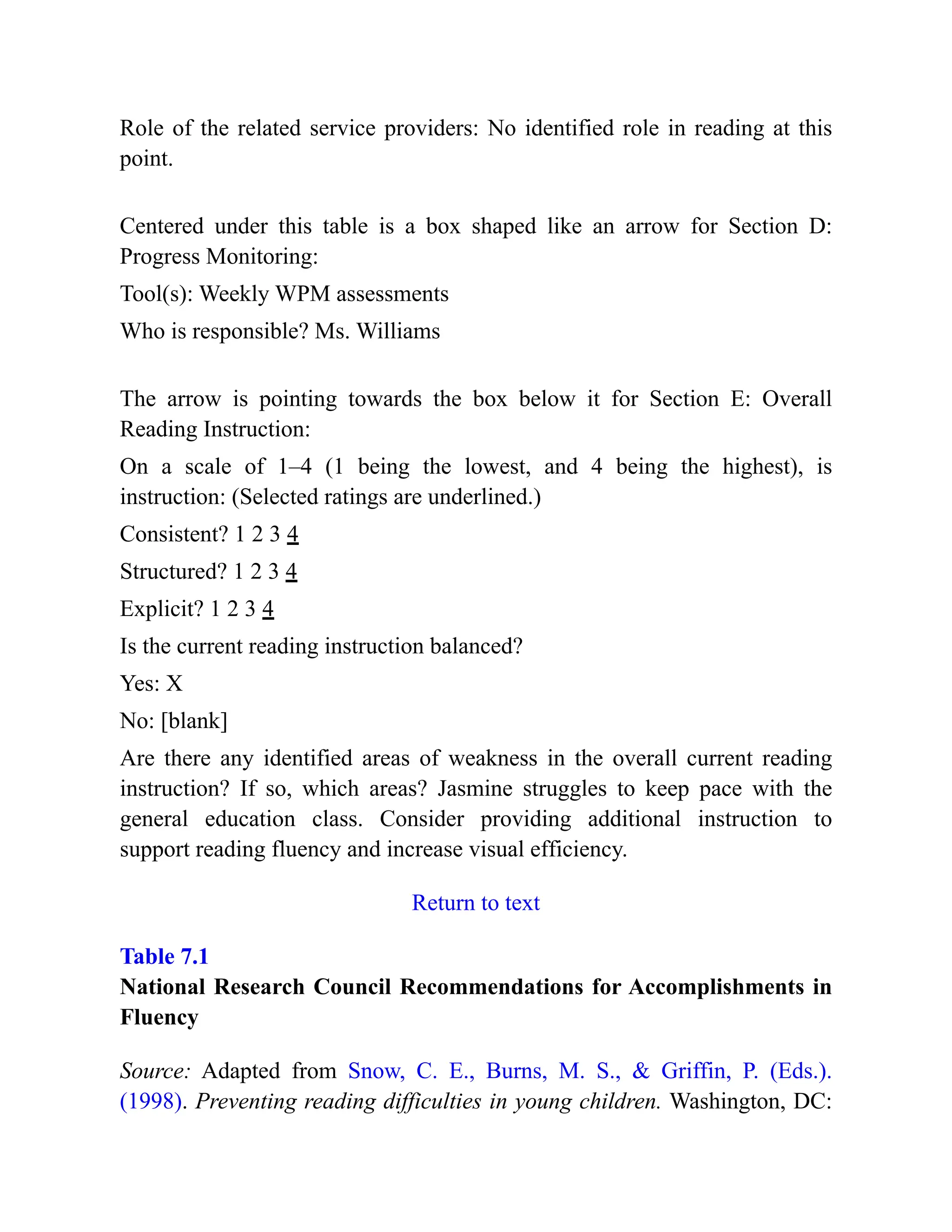 Role of the related service providers: No identified role in reading at this point.

Centered under this table is a box shaped like an arrow for Section D: Progress Monitoring:

Tool(s): Weekly WPM assessments

Who is responsible? Ms. Williams

The arrow is pointing towards the box below it for Section E: Overall Reading Instruction:

On a scale of 1–4 (1 being the lowest, and 4 being the highest), is instruction: (Selected ratings are underlined.)

Consistent? 1 2 3 4

Structured? 1 2 3 4

Explicit? 1 2 3 4

Is the current reading instruction balanced?

Yes: X

No: [blank]

Are there any identified areas of weakness in the overall current reading instruction? If so, which areas? Jasmine struggles to keep pace with the general education class. Consider providing additional instruction to support reading fluency and increase visual efficiency.

Return to text

Table 7.1

National Research Council Recommendations for Accomplishments in Fluency

Source: Adapted from Snow, C. E., Burns, M. S., & Griffin, P. (Eds.). (1998). Preventing reading difficulties in young children. Washington, DC: